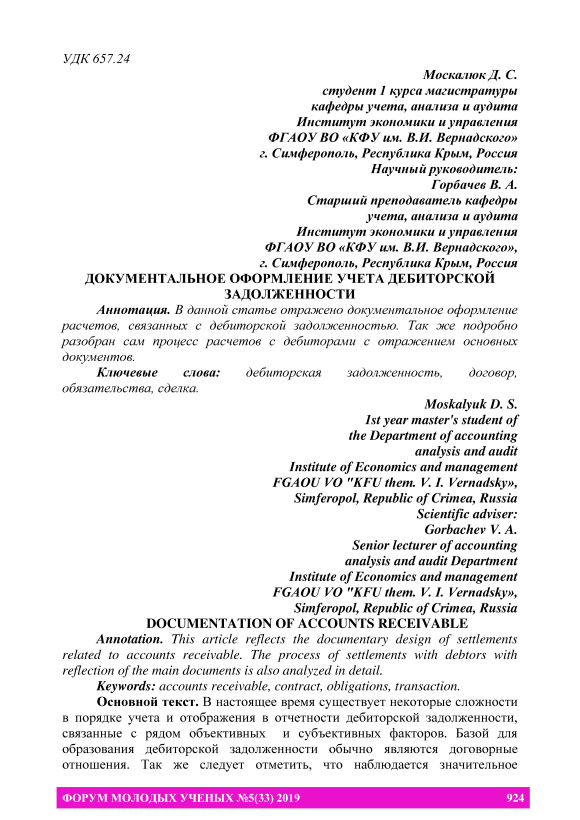 УДК 657.24

Москалюк Д. С.
студент 1 курса магистратуры
кафедры учета, анализа и аудита
Институт экономики и управления
ФГАОУ ВО «КФУ им. В.И. Вернадского»
г. Симферополь, Республика Крым, Россия
Научный руководитель:
Горбачев В. А.
Старший преподаватель кафедры
учета, анализа и аудита
Институт экономики и управления
ФГАОУ ВО «КФУ им. В.И. Вернадского»,
г. Симферополь, Республика Крым, Россия

ДОКУМЕНТАЛЬНОЕ ОФОРМЛЕНИЕ УЧЕТА ДЕБИТОРСКОЙ ЗАДОЛЖЕННОСТИ

Аннотация. В данной статье отражено документальное оформление расчетов, связанных с дебиторской задолженностью. Так же подробно разобран сам процесс расчетов с дебиторами с отражением основных документов.

Ключевые слова: дебиторская задолженность, договор, обязательства, сделка.

Moskalyuk D. S.
1st year master's student of
the Department of accounting
analysis and audit
Institute of Economics and management
FGAOU VO "KFU them. V. I. Vernadsky»,
Simferopol, Republic of Crimea, Russia
Scientific adviser:
Gorbachev V. A.
Senior lecturer of accounting
analysis and audit Department
Institute of Economics and management
FGAOU VO "KFU them. V. I. Vernadsky»,
Simferopol, Republic of Crimea, Russia

DOCUMENTATION OF ACCOUNTS RECEIVABLE

Annotation. This article reflects the documentary design of settlements related to accounts receivable. The process of settlements with debtors with reflection of the main documents is also analyzed in detail.

Keywords: accounts receivable, contract, obligations, transaction.

Основной текст. В настоящее время существует некоторые сложности в порядке учета и отображения в отчетности дебиторской задолженности, связанные с рядом объективных и субъективных факторов. Базой для образования дебиторской задолженности обычно являются договорные отношения. Так же следует отметить, что наблюдается значительное

ФОРУМ МОЛОДЫХ УЧЕНЫХ №5(33) 2019 924